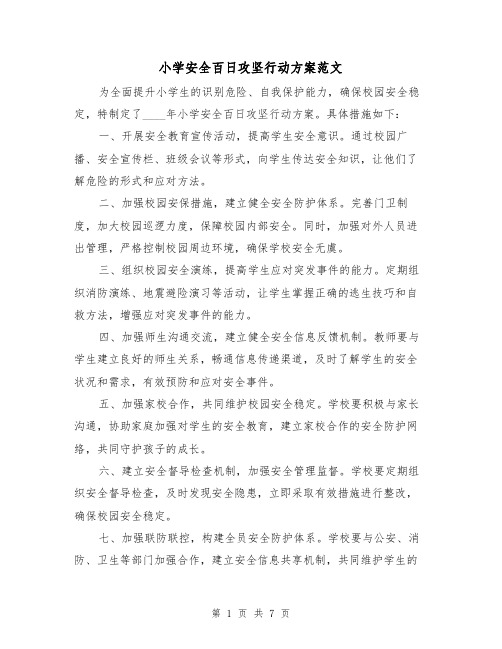 小学安全百日攻坚行动方案范文

为全面提升小学生的识别危险、自我保护能力，确保校园安全稳定，特制定了____年小学安全百日攻坚行动方案。具体措施如下：

一、开展安全教育宣传活动，提高学生安全意识。通过校园广播、安全宣传栏、班级会议等形式，向学生传达安全知识，让他们了解危险的形式和应对方法。

二、加强校园安保措施，建立健全安全防护体系。完善门卫制度，加大校园巡逻力度，保障校园内部安全。同时，加强对外人员进出管理，严格控制校园周边环境，确保学校安全无虞。

三、组织校园安全演练，提高学生应对突发事件的能力。定期组织消防演练、地震避险演习等活动，让学生掌握正确的逃生技巧和自救方法，增强应对突发事件的能力。

四、加强师生沟通交流，建立健全安全信息反馈机制。教师要与学生建立良好的师生关系，畅通信息传递渠道，及时了解学生的安全状况和需求，有效预防和应对安全事件。

五、加强家校合作，共同维护校园安全稳定。学校要积极与家长沟通，协助家庭加强对学生的安全教育，建立家校合作的安全防护网络，共同守护孩子的成长。

六、建立安全督导检查机制，加强安全管理监督。学校要定期组织安全督导检查，及时发现安全隐患，立即采取有效措施进行整改，确保校园安全稳定。

七、加强联防联控，构建全员安全防护体系。学校要与公安、消防、卫生等部门加强合作，建立安全信息共享机制，共同维护学生的

第 1 页 共 7 页